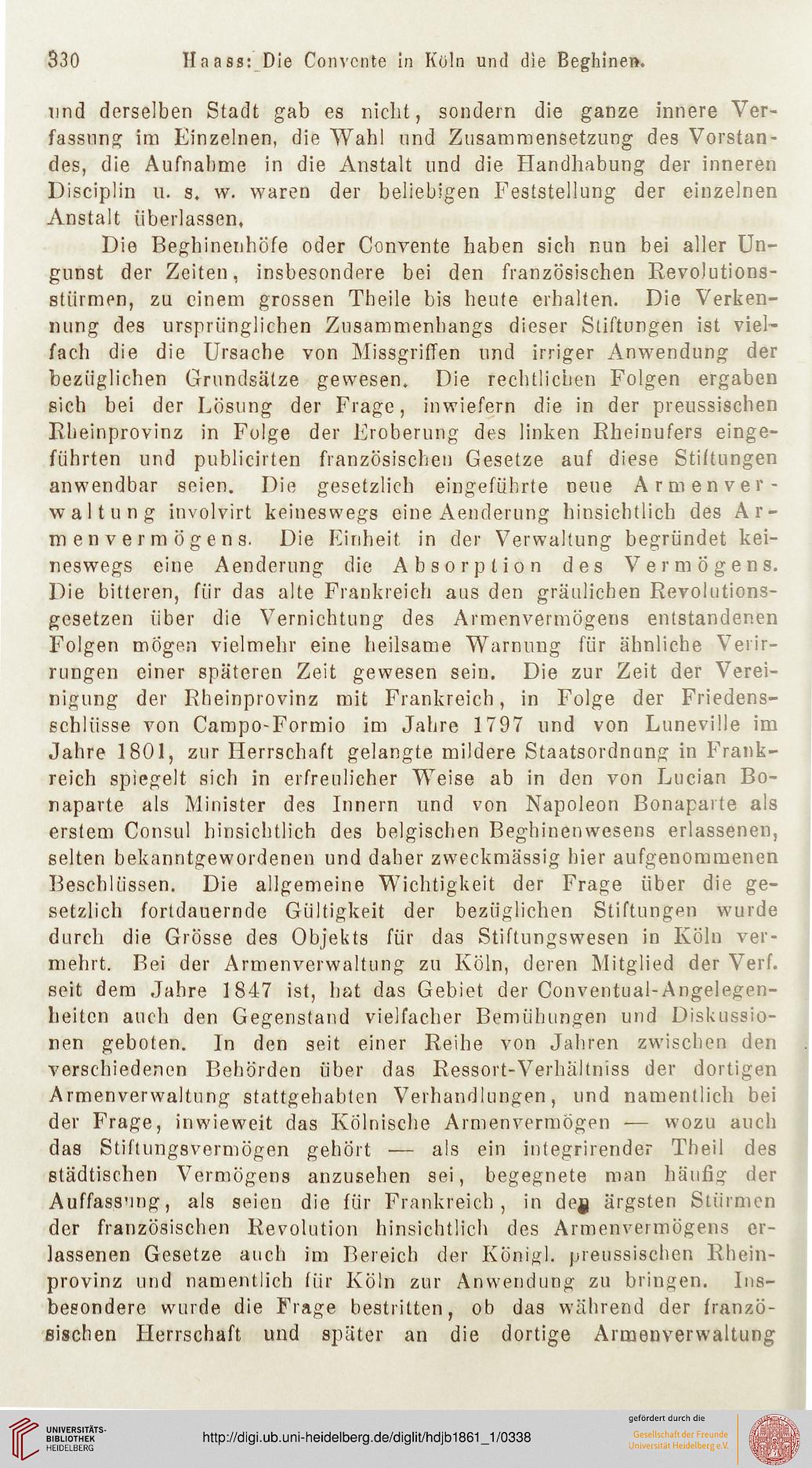 330 Haass: Die Convente in Köln und die Beghinen.

und derselben Stadt gab es nicht, sondern die ganze innere Verfassung im Einzelnen, die Wahl und Zusammensetzung des Vorstandes, die Aufnahme in die Anstalt und die Handhabung der inneren Disciplin u. s. w. waren der beliebigen Feststellung der einzelnen Anstalt überlassen.

Die Beghinenhöfe oder Convente haben sich nun bei aller Ungunst der Zeiten, insbesondere bei den französischen Revolutionsstürmen, zu einem grossen Theile bis heute erhalten. Die Verkennung des ursprünglichen Zusammenhangs dieser Stiftungen ist vielfach die die Ursache von Missgriffen und irriger Anwendung der bezüglichen Grundsätze gewesen. Die rechtlichen Folgen ergaben sich bei der Lösung der Frage, inwiefern die in der preussischen Rheinprovinz in Folge der Eroberung des linken Rheinufers eingeführten und publicirten französischen Gesetze auf diese Stiftungen anwendbar seien. Die gesetzlich eingeführte neue Armenverwaltung involvirt keineswegs eine Aenderung hinsichtlich des Armenvermögens. Die Einheit in der Verwaltung begründet keineswegs eine Aenderung die Absorption des Vermögens. Die bitteren, für das alte Frankreich aus den gräulichen Revolutionsgesetzen über die Vernichtung des Armenvermögens entstandenen Folgen mögen vielmehr eine heilsame Warnung für ähnliche Verirrungen einer späteren Zeit gewesen sein. Die zur Zeit der Vereinigung der Rheinprovinz mit Frankreich, in Folge der Friedensschlüsse von Campo-Formio im Jahre 1797 und von Luneville im Jahre 1801, zur Herrschaft gelangte mildere Staatsordnung in Frankreich spiegelt sich in erfreulicher Weise ab in den von Lucian Bonaparte als Minister des Innern und von Napoleon Bonaparte als erstem Consul hinsichtlich des belgischen Beghinenwesens erlassenen, selten bekanntgewordenen und daher zweckmässig hier aufgenommenen Beschlüssen. Die allgemeine Wichtigkeit der Frage über die gesetzlich fortdauernde Gültigkeit der bezüglichen Stiftungen wurde durch die Grösse des Objekts für das Stiftungswesen in Köln vermehrt. Bei der Armenverwaltung zu Köln, deren Mitglied der Verf. seit dem Jahre 1847 ist, hat das Gebiet der Conventual-Angelegenheiten auch den Gegenstand vielfacher Bemühungen und Diskussionen geboten. In den seit einer Reihe von Jahren zwischen den verschiedenen Behörden über das Ressort-Verhältniss der dortigen Armenverwaltung stattgehabten Verhandlungen, und namentlich bei der Frage, inwieweit das Kölnische Armenvermögen — wozu auch das Stiftungsvermögen gehört — als ein integrirender Theil des städtischen Vermögens anzusehen sei, begegnete man häufig der Auffassung, als seien die für Frankreich, in den ärgsten Stürmen der französischen Revolution hinsichtlich des Armenvermögens erlassenen Gesetze auch im Bereich der Königl. preussischen Rheinprovinz und namentlich für Köln zur Anwendung zu bringen. Insbesondere wurde die Frage bestritten, ob das während der französischen Herrschaft und später an die dortige Armenverwaltung

UNIVERSITÄTS-BIBLIOTHEK HEIDELBERG
http://digi.ub.uni-heidelberg.de/diglit/hdjb1861_1/0338
gefördert durch die
Gesellschaft der Freunde Universität Heidelberg e.V.